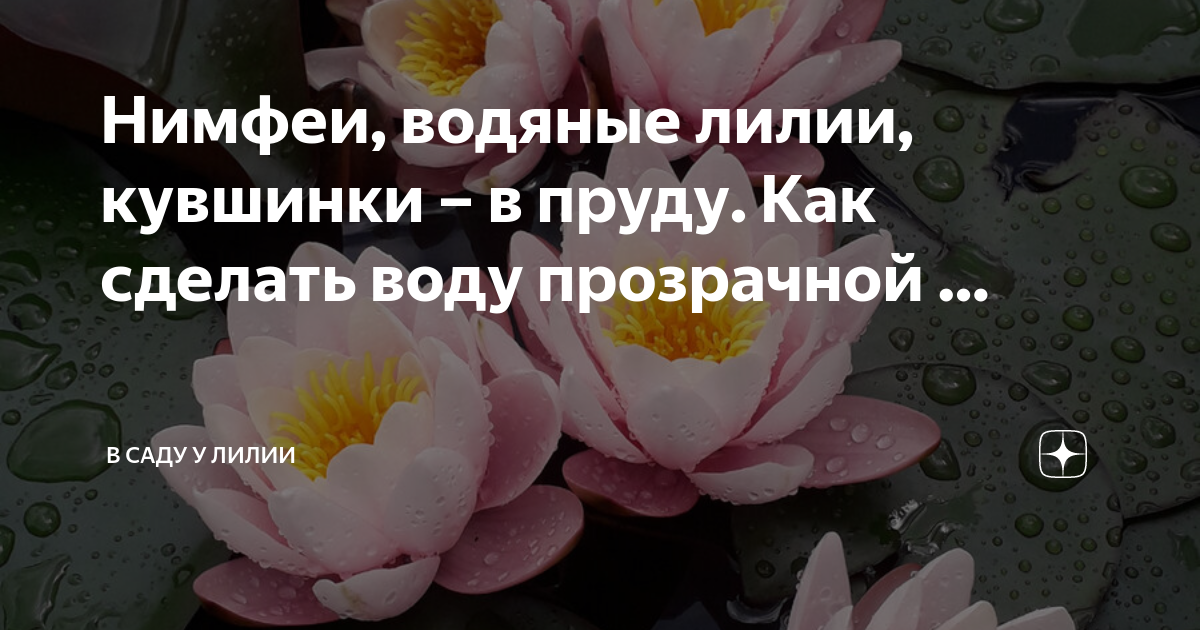 Нимфеи, водяные лилии, кувшинки – в пруду. Как сделать воду прозрачной ...

В САДУ У ЛИЛИИ